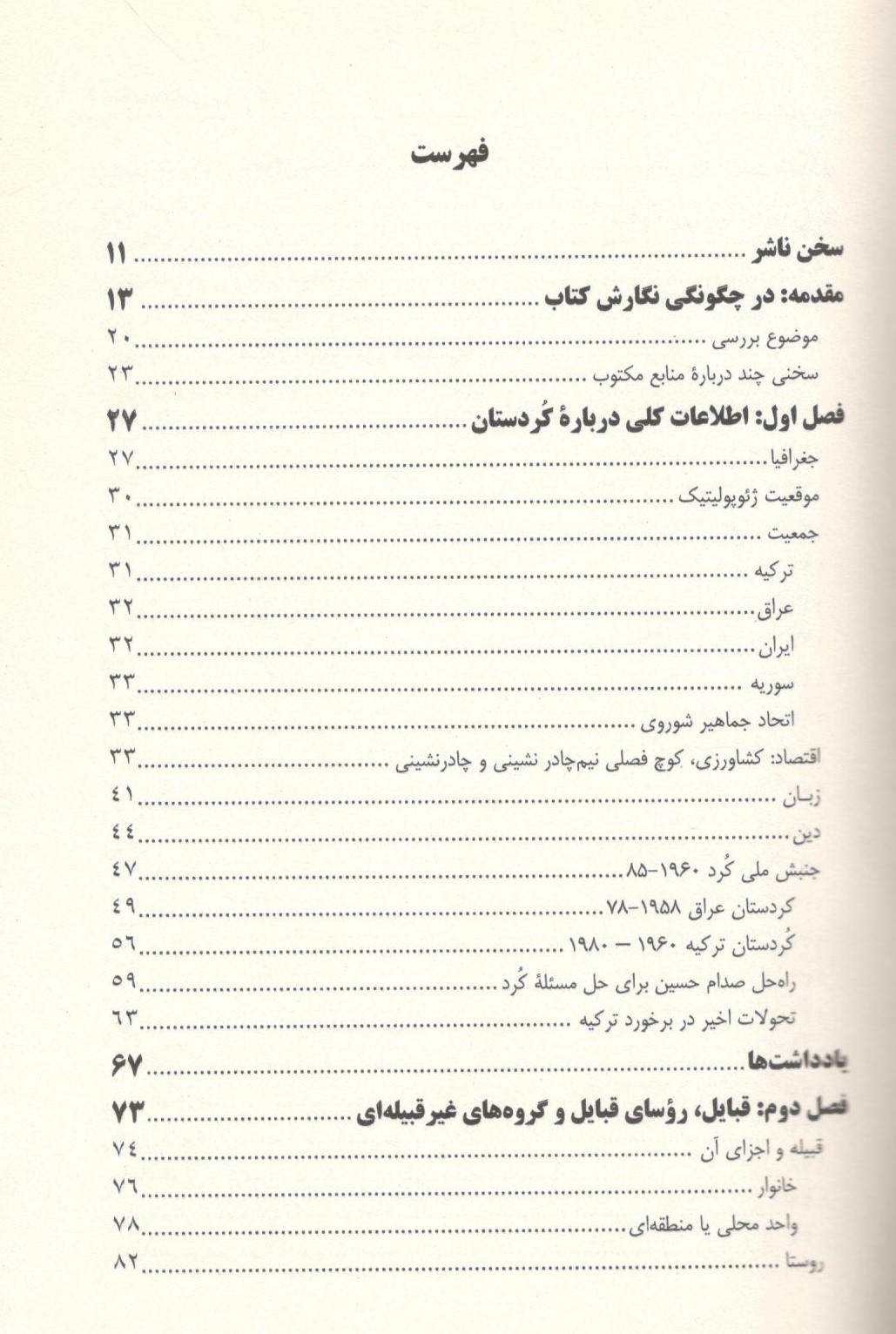 فهرست

سخن ناشر ........ ۱۱
مقدمه: در چگونگی نگارش کتاب ........ ۱۳
موضوع بررسی ........ ۲۰
سخنی چند دربارهٔ منابع مکتوب ........ ۲۳
فصل اول: اطلاعات کلی دربارهٔ کُردستان ........ ۲۷
جغرافیا ........ ۲۷
موقعیت ژئوپولیتیک ........ ۳۰
جمعیت ........ ۳۱
ترکیه ........ ۳۱
عراق ........ ۳۲
ایران ........ ۳۲
سوریه ........ ۳۳
اتحاد جماهیر شوروی ........ ۳۳
اقتصاد: کشاورزی، کوچ فصلی نیم‌چادر نشینی و چادرنشینی ........ ۳۳
زبـان ........ ۴۱
دین ........ ۴۴
جنبش ملی کُرد ۱۹۶۰-۸۵ ........ ۴۷
کردستان عراق ۱۹۵۸-۷۸ ........ ۴۹
کُردستان ترکیه ۱۹۶۰ – ۱۹۸۰ ........ ۵۶
راه‌حل صدام حسین برای حل مسئلهٔ کُرد ........ ۵۹
تحولات اخیر در برخورد ترکیه ........ ۶۳
یادداشت‌ها ........ ۶۷
فصل دوم: قبایل، رؤسای قبایل و گروه‌های غیرقبیله‌ای ........ ۷۳
قبیله و اجزای آن ........ ۷۴
خانوار ........ ۷۶
واحد محلی یا منطقه‌ای ........ ۷۸
روستا ........ ۸۲